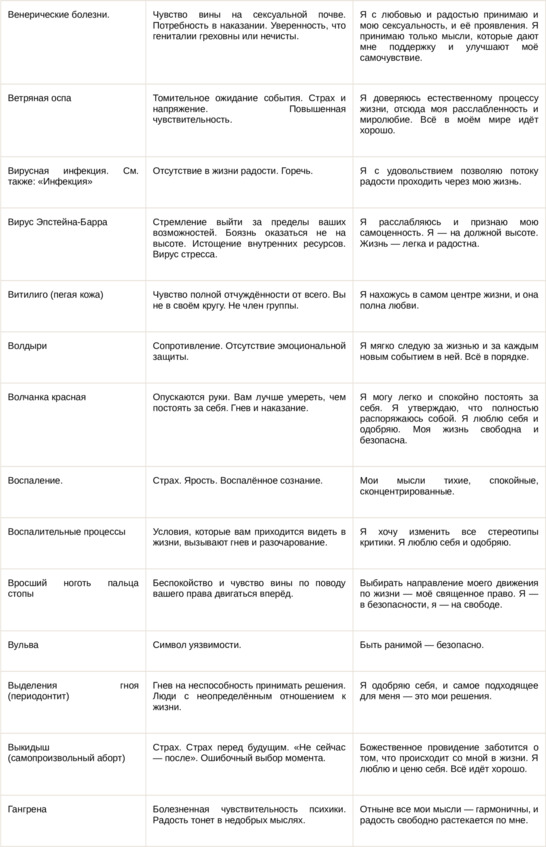 | | | |
|---|---|---|
| Венерические болезни. | Чувство вины на сексуальной почве. Потребность в наказании. Уверенность, что гениталии греховны или нечисты. | Я с любовью и радостью принимаю и мою сексуальность, и её проявления. Я принимаю только мысли, которые дают мне поддержку и улучшают моё самочувствие. |
| Ветряная оспа | Томительное ожидание события. Страх и напряжение. Повышенная чувствительность. | Я доверяюсь естественному процессу жизни, отсюда моя расслабленность и миролюбие. Всё в моём мире идёт хорошо. |
| Вирусная инфекция. См. также: «Инфекция» | Отсутствие в жизни радости. Горечь. | Я с удовольствием позволяю потоку радости проходить через мою жизнь. |
| Вирус Эпстейна-Барра | Стремление выйти за пределы ваших возможностей. Боязнь оказаться не на высоте. Истощение внутренних ресурсов. Вирус стресса. | Я расслабляюсь и признаю мою самоценность. Я — на должной высоте. Жизнь — легка и радостна. |
| Витилиго (пегая кожа) | Чувство полной отчуждённости от всего. Вы не в своём кругу. Не член группы. | Я нахожусь в самом центре жизни, и она полна любви. |
| Волдыри | Сопротивление. Отсутствие эмоциональной защиты. | Я мягко следую за жизнью и за каждым новым событием в ней. Всё в порядке. |
| Волчанка красная | Опускаются руки. Вам лучше умереть, чем постоять за себя. Гнев и наказание. | Я могу легко и спокойно постоять за себя. Я утверждаю, что полностью распоряжаюсь собой. Я люблю себя и одобряю. Моя жизнь свободна и безопасна. |
| Воспаление. | Страх. Ярость. Воспалённое сознание. | Мои мысли тихие, спокойные, сконцентрированные. |
| Воспалительные процессы | Условия, которые вам приходится видеть в жизни, вызывают гнев и разочарование. | Я хочу изменить все стереотипы критики. Я люблю себя и одобряю. |
| Вросший ноготь пальца стопы | Беспокойство и чувство вины по поводу вашего права двигаться вперёд. | Выбирать направление моего движения по жизни — моё священное право. Я — в безопасности, я — на свободе. |
| Вульва | Символ уязвимости. | Быть ранимой — безопасно. |
| Выделения гноя (периодонтит) | Гнев на неспособность принимать решения. Люди с неопределённым отношением к жизни. | Я одобряю себя, и самое подходящее для меня — это мои решения. |
| Выкидыш (самопроизвольный аборт) | Страх. Страх перед будущим. «Не сейчас — после». Ошибочный выбор момента. | Божественное провидение заботится о том, что происходит со мной в жизни. Я люблю и ценю себя. Всё идёт хорошо. |
| Гангрена | Болезненная чувствительность психики. Радость тонет в недобрых мыслях. | Отныне все мои мысли — гармоничны, и радость свободно растекается по мне. |